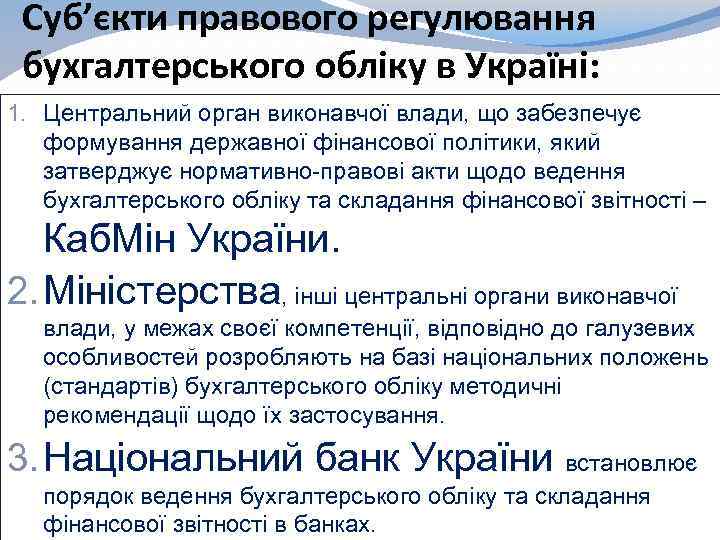 Суб’єкти правового регулювання бухгалтерського обліку в Україні:

1. Центральний орган виконавчої влади, що забезпечує формування державної фінансової політики, який затверджує нормативно-правові акти щодо ведення бухгалтерського обліку та складання фінансової звітності – КабМін України.

2. Міністерства, інші центральні органи виконавчої влади, у межах своєї компетенції, відповідно до галузевих особливостей розробляють на базі національних положень (стандартів) бухгалтерського обліку методичні рекомендації щодо їх застосування.

3. Національний банк України встановлює порядок ведення бухгалтерського обліку та складання фінансової звітності в банках.